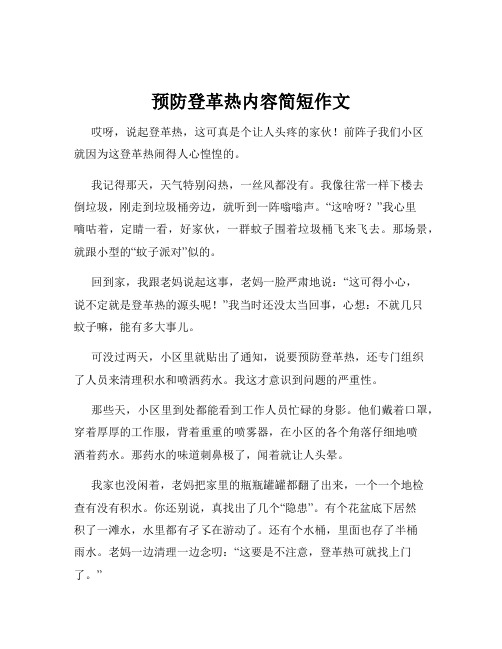 预防登革热内容简短作文

哎呀，说起登革热，这可真是个让人头疼的家伙！前阵子我们小区就因为这登革热闹得人心惶惶的。

我记得那天，天气特别闷热，一丝风都没有。我像往常一样下楼去倒垃圾，刚走到垃圾桶旁边，就听到一阵嗡嗡声。“这啥呀？”我心里嘀咕着，定睛一看，好家伙，一群蚊子围着垃圾桶飞来飞去。那场景，就跟小型的“蚊子派对”似的。

回到家，我跟老妈说起这事，老妈一脸严肃地说：“这可得小心，说不定就是登革热的源头呢！”我当时还没太当回事，心想：不就几只蚊子嘛，能有多大事儿。

可没过两天，小区里就贴出了通知，说要预防登革热，还专门组织了人员来清理积水和喷洒药水。我这才意识到问题的严重性。

那些天，小区里到处都能看到工作人员忙碌的身影。他们戴着口罩，穿着厚厚的工作服，背着重重的喷雾器，在小区的各个角落仔细地喷洒着药水。那药水的味道刺鼻极了，闻着就让人头晕。

我家也没闲着，老妈把家里的瓶瓶罐罐都翻了出来，一个一个地检查有没有积水。你还别说，真找出了几个“隐患”。有个花盆底下居然积了一滩水，水里都有孑孓在游动了。还有个水桶，里面也存了半桶雨水。老妈一边清理一边念叨：“这要是不注意，登革热可就找上门了。”